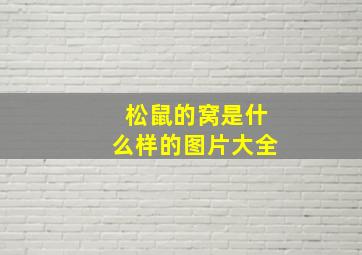 松鼠的窝是什么样的图片大全